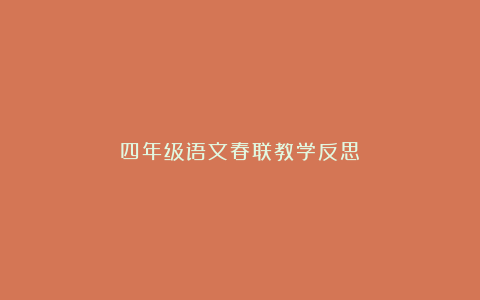 四年级语文春联教学反思